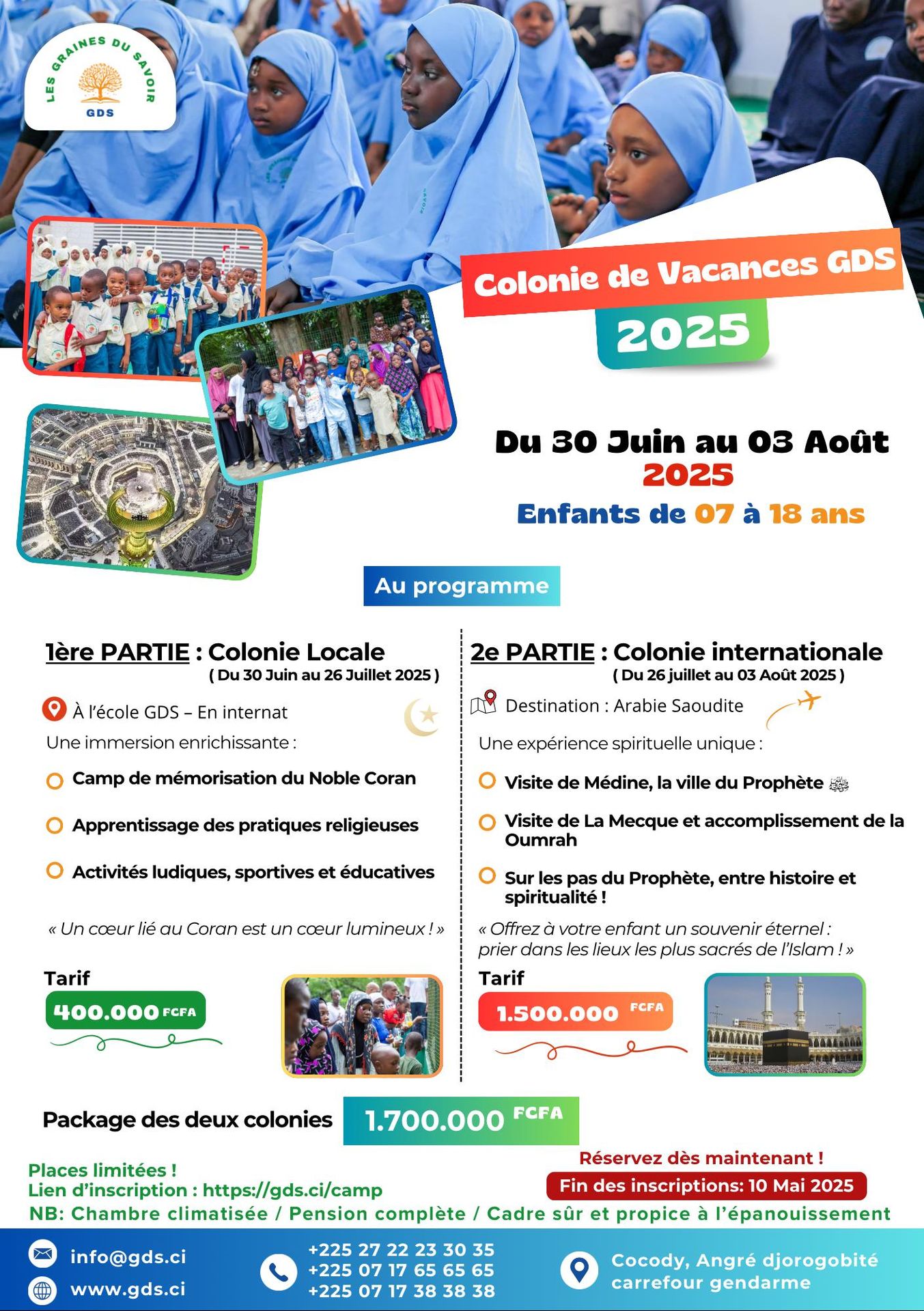 LES GRAINES DU SAVOIR
GDS

Colonie de Vacances GDS
2025

Du 30 Juin au 03 Août
2025
Enfants de 07 à 18 ans

Au programme

1ère PARTIE : Colonie Locale
( Du 30 Juin au 26 Juillet 2025 )

À l'école GDS – En internat
Une immersion enrichissante :
Camp de mémorisation du Noble Coran
Apprentissage des pratiques religieuses
Activités ludiques, sportives et éducatives

« Un cœur lié au Coran est un cœur lumineux ! »

Tarif
400.000 FCFA

2e PARTIE : Colonie internationale
( Du 26 juillet au 03 Août 2025 )

Destination : Arabie Saoudite
Une expérience spirituelle unique :
Visite de Médine, la ville du Prophète ﷺ
Visite de La Mecque et accomplissement de la Oumrah
Sur les pas du Prophète, entre histoire et spiritualité !

« Offrez à votre enfant un souvenir éternel : prier dans les lieux les plus sacrés de l'Islam ! »

Tarif
1.500.000 FCFA

Package des deux colonies 1.700.000 FCFA

Places limitées !
Lien d'inscription : https://gds.ci/camp
Réservez dès maintenant !
Fin des inscriptions: 10 Mai 2025
NB: Chambre climatisée / Pension complète / Cadre sûr et propice à l'épanouissement

info@gds.ci
www.gds.ci
+225 27 22 23 30 35
+225 07 17 65 65 65
+225 07 17 38 38 38
Cocody, Angré djorogobité carrefour gendarme